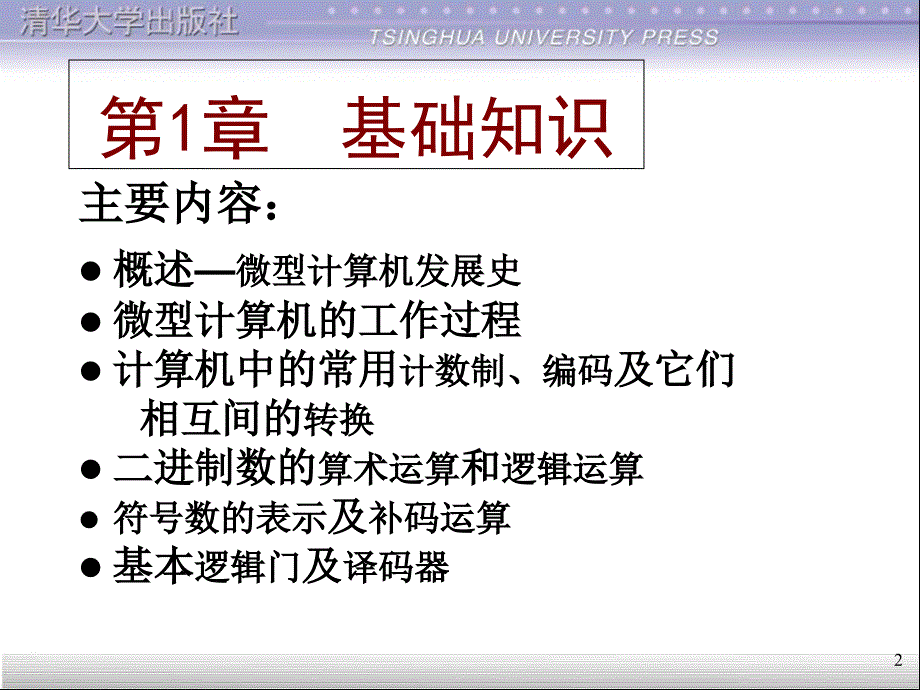 清华大学出版社
TSINGHUA UNIVERSITY PRESS

第1章　基础知识

主要内容：

● 概述—微型计算机发展史
● 微型计算机的工作过程
● 计算机中的常用计数制、编码及它们相互间的转换
● 二进制数的算术运算和逻辑运算
● 符号数的表示及补码运算
● 基本逻辑门及译码器

2